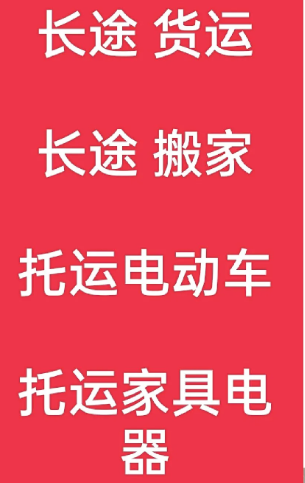 长途 货运

长途 搬家

托运电动车

托运家具电器